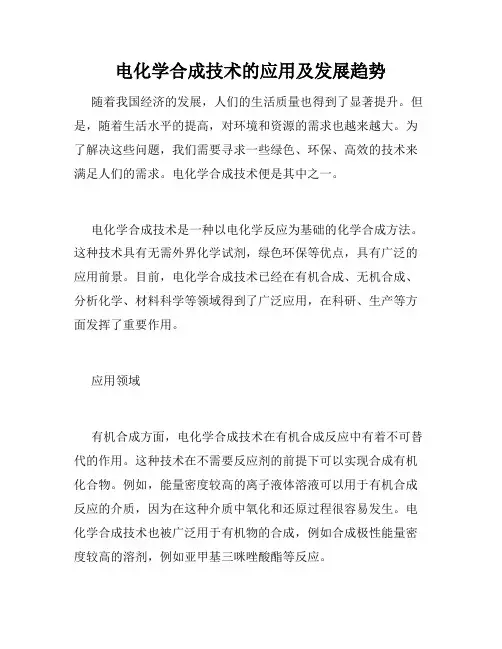 电化学合成技术的应用及发展趋势

随着我国经济的发展，人们的生活质量也得到了显著提升。但是，随着生活水平的提高，对环境和资源的需求也越来越大。为了解决这些问题，我们需要寻求一些绿色、环保、高效的技术来满足人们的需求。电化学合成技术便是其中之一。

电化学合成技术是一种以电化学反应为基础的化学合成方法。这种技术具有无需外界化学试剂，绿色环保等优点，具有广泛的应用前景。目前，电化学合成技术已经在有机合成、无机合成、分析化学、材料科学等领域得到了广泛应用，在科研、生产等方面发挥了重要作用。

应用领域

有机合成方面，电化学合成技术在有机合成反应中有着不可替代的作用。这种技术在不需要反应剂的前提下可以实现合成有机化合物。例如，能量密度较高的离子液体溶液可以用于有机合成反应的介质，因为在这种介质中氧化和还原过程很容易发生。电化学合成技术也被广泛用于有机物的合成，例如合成极性能量密度较高的溶剂，例如亚甲基三咪唑酸酯等反应。